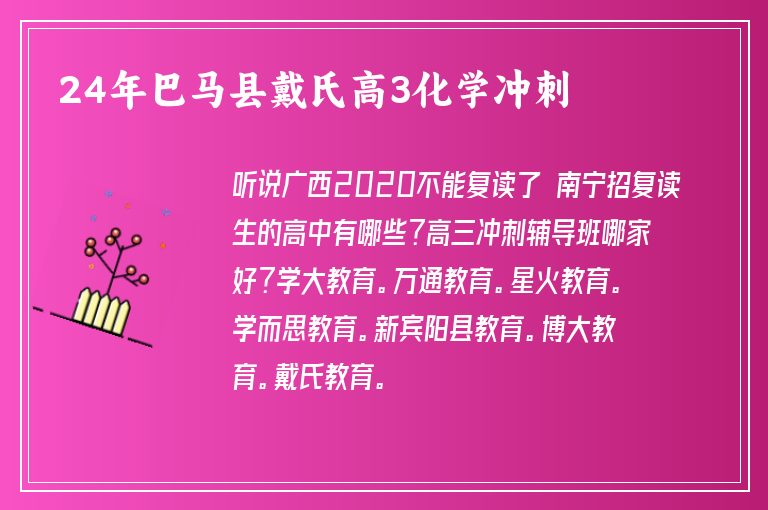 24年巴马县戴氏高3化学冲刺

听说广西2020不能复读了 南宁招复读生的高中有哪些?高三冲刺辅导班哪家好?学大教育。万通教育。星火教育。学而思教育。新宾阳县教育。博大教育。戴氏教育。